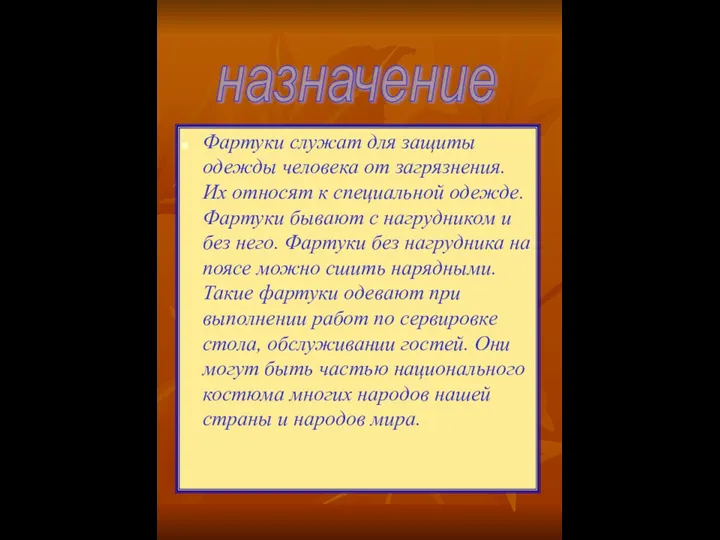 назначение

Фартуки служат для защиты одежды человека от загрязнения. Их относят к специальной одежде. Фартуки бывают с нагрудником и без него. Фартуки без нагрудника на поясе можно сшить нарядными. Такие фартуки одевают при выполнении работ по сервировке стола, обслуживании гостей. Они могут быть частью национального костюма многих народов нашей страны и народов мира.